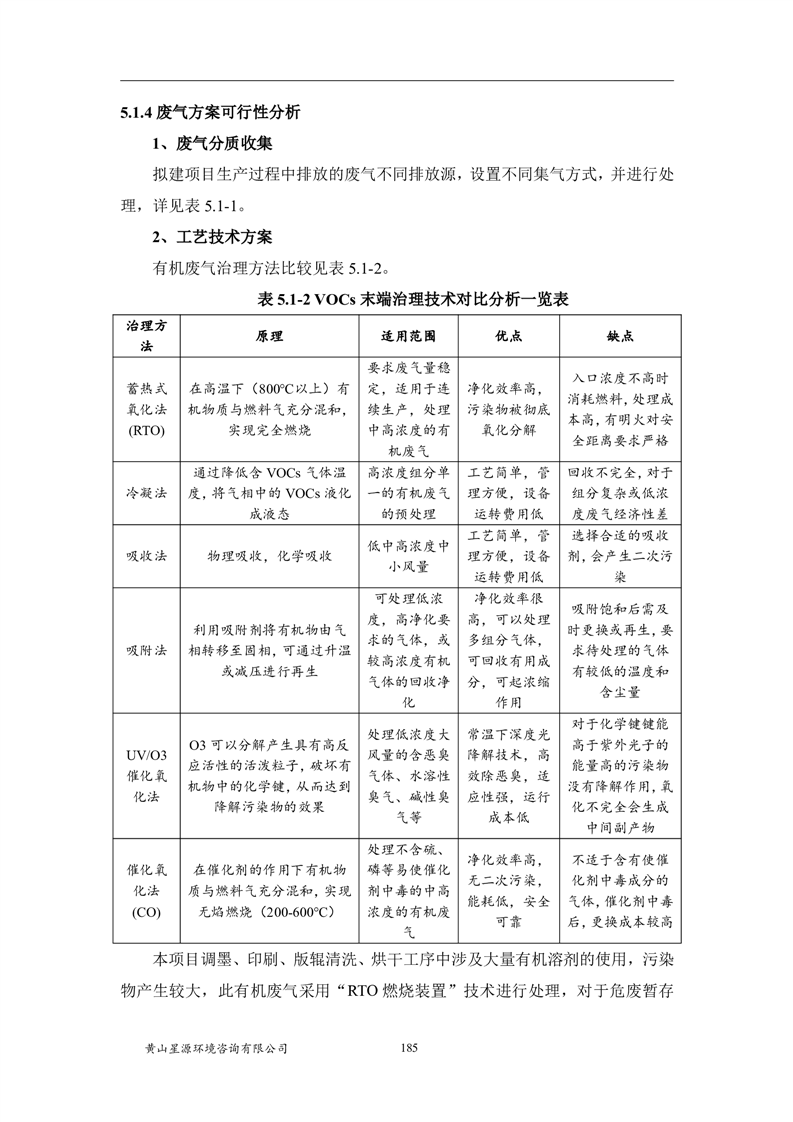 5.1.4 废气方案可行性分析

1、废气分质收集

拟建项目生产过程中排放的废气不同排放源，设置不同集气方式，并进行处理，详见表 5.1-1。

2、工艺技术方案

有机废气治理方法比较见表 5.1-2。

表 5.1-2 VOCs 末端治理技术对比分析一览表

| 治理方法 | 原理 | 适用范围 | 优点 | 缺点 |
|---|---|---|---|---|
| 蓄热式氧化法(RTO) | 在高温下（800°C以上）有机物质与燃料气充分混和，实现完全燃烧 | 要求废气量稳定，适用于连续生产，处理中高浓度的有机废气 | 净化效率高，污染物被彻底氧化分解 | 入口浓度不高时消耗燃料，处理成本高，有明火对安全距离要求严格 |
| 冷凝法 | 通过降低含 VOCs 气体温度，将气相中的 VOCs 液化成液态 | 高浓度组分单一的有机废气的预处理 | 工艺简单，管理方便，设备运转费用低 | 回收不完全，对于组分复杂或低浓度废气经济性差 |
| 吸收法 | 物理吸收，化学吸收 | 低中高浓度中小风量 | 工艺简单，管理方便，设备运转费用低 | 选择合适的吸收剂，会产生二次污染 |
| 吸附法 | 利用吸附剂将有机物由气相转移至固相，可通过升温或减压进行再生 | 可处理低浓度，高净化要求的气体，或较高浓度有机气体的回收净化 | 净化效率很高，可以处理多组分气体，可回收有用成分，可起浓缩作用 | 吸附饱和后需及时更换或再生，要求待处理的气体有较低的温度和含尘量 |
| UV/O3 催化氧化法 | O3 可以分解产生具有高反应活性的活泼粒子，破坏有机物中的化学键，从而达到降解污染物的效果 | 处理低浓度大风量的含恶臭气体、水溶性臭气、碱性臭气等 | 常温下深度光降解技术，高效除恶臭，适应性强，运行成本低 | 对于化学键键能高于紫外光子的能量高的污染物没有降解作用，氧化不完全会生成中间副产物 |
| 催化氧化法(CO) | 在催化剂的作用下有机物质与燃料气充分混和，实现无焰燃烧（200-600°C） | 处理不含硫、磷等易使催化剂中毒的中高浓度的有机废气 | 净化效率高，无二次污染，能耗低，安全可靠 | 不适于含有使催化剂中毒成分的气体，催化剂中毒后，更换成本较高 |

本项目调墨、印刷、版辊清洗、烘干工序中涉及大量有机溶剂的使用，污染物产生较大，此有机废气采用“RTO 燃烧装置”技术进行处理，对于危废暂存

黄山星源环境咨询有限公司 185